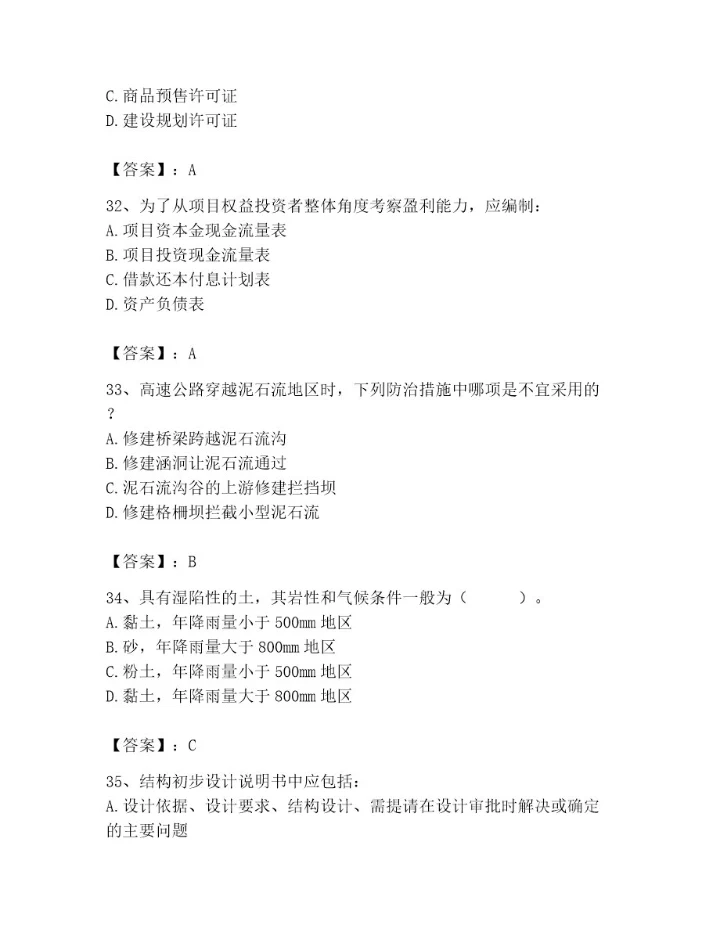 C.商品预售许可证
D.建设规划许可证

【答案】：A

32、为了从项目权益投资者整体角度考察盈利能力，应编制：
A.项目资本金现金流量表
B.项目投资现金流量表
C.借款还本付息计划表
D.资产负债表

【答案】：A

33、高速公路穿越泥石流地区时，下列防治措施中哪项是不宜采用的？
A.修建桥梁跨越泥石流沟
B.修建涵洞让泥石流通过
C.泥石流沟谷的上游修建拦挡坝
D.修建格栅坝拦截小型泥石流

【答案】：B

34、具有湿陷性的土，其岩性和气候条件一般为（　　）。
A.黏土，年降雨量小于500mm地区
B.砂，年降雨量大于800mm地区
C.粉土，年降雨量小于500mm地区
D.黏土，年降雨量大于800mm地区

【答案】：C

35、结构初步设计说明书中应包括：
A.设计依据、设计要求、结构设计、需提请在设计审批时解决或确定的主要问题